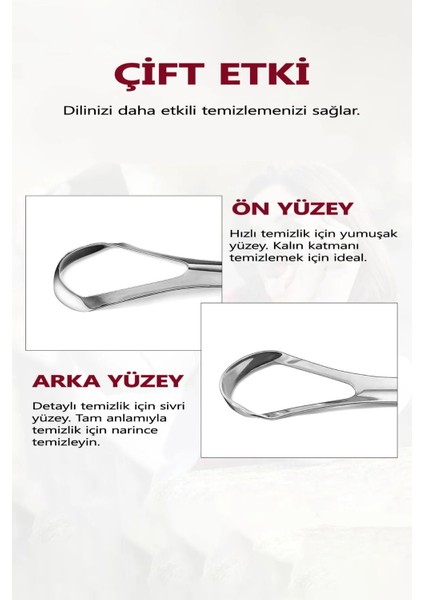 ÇİFT ETKİ

Dilinizi daha etkili temizlemenizi sağlar.

ÖN YÜZEY

Hızlı temizlik için yumuşak yüzey. Kalın katmanı temizlemek için ideal.

ARKA YÜZEY

Detaylı temizlik için sivri yüzey. Tam anlamıyla temizlik için narince temizleyin.